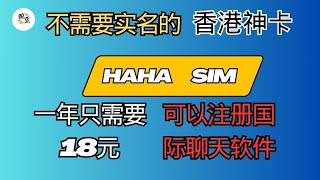 不需要实名的 香港神卡

HAHA SIM

一年只需要 18元

可以注册国际聊天软件